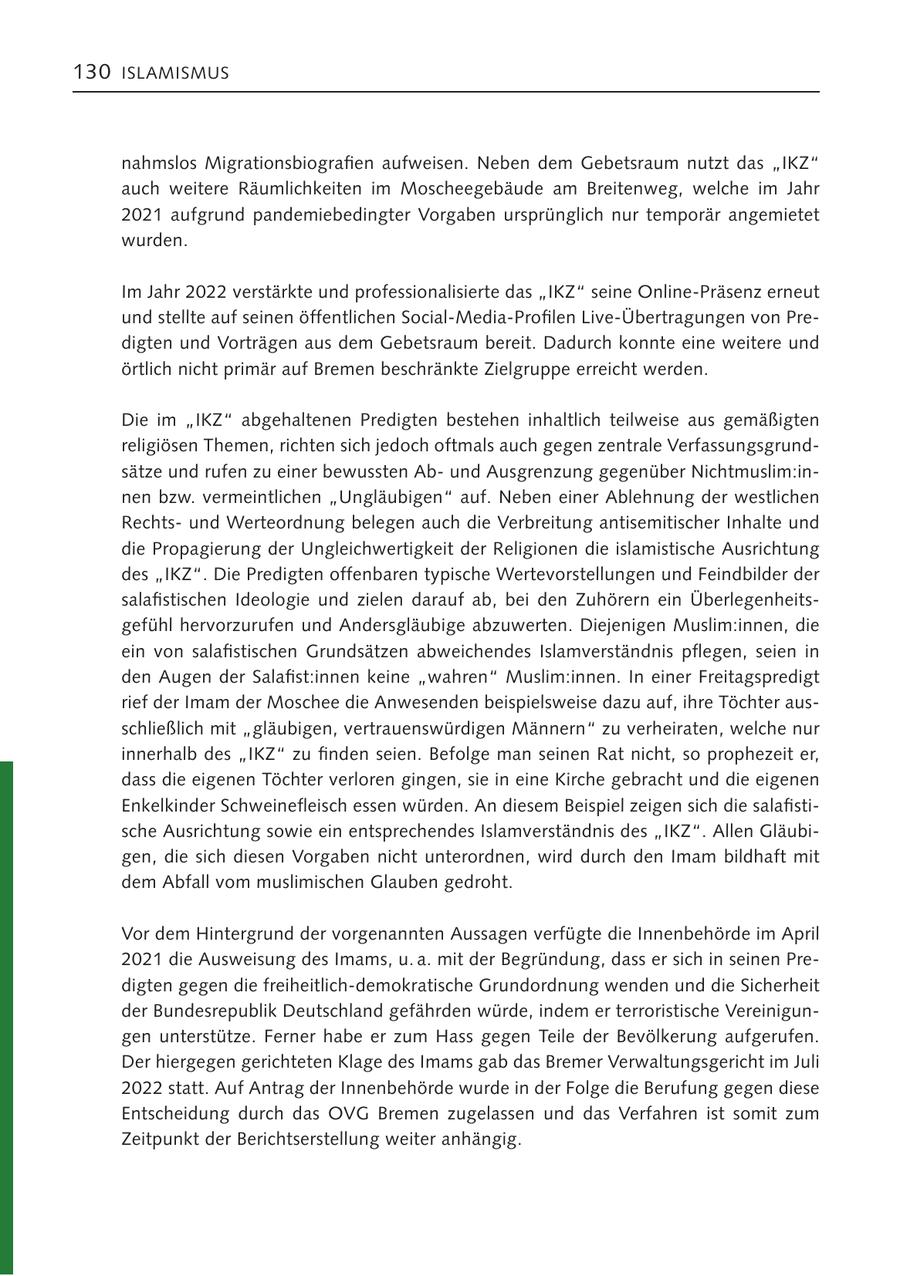 130 ISLAMISMUS

nahmslos Migrationsbiografien aufweisen. Neben dem Gebetsraum nutzt das „IKZ“ auch weitere Räumlichkeiten im Moscheegebäude am Breitenweg, welche im Jahr 2021 aufgrund pandemiebedingter Vorgaben ursprünglich nur temporär angemietet wurden.

Im Jahr 2022 verstärkte und professionalisierte das „IKZ“ seine Online-Präsenz erneut und stellte auf seinen öffentlichen Social-Media-Profilen Live-Übertragungen von Predigten und Vorträgen aus dem Gebetsraum bereit. Dadurch konnte eine weitere und örtlich nicht primär auf Bremen beschränkte Zielgruppe erreicht werden.

Die im „IKZ“ abgehaltenen Predigten bestehen inhaltlich teilweise aus gemäßigten religiösen Themen, richten sich jedoch oftmals auch gegen zentrale Verfassungsgrundsätze und rufen zu einer bewussten Ab- und Ausgrenzung gegenüber Nichtmuslim:innen bzw. vermeintlichen „Ungläubigen“ auf. Neben einer Ablehnung der westlichen Rechts- und Werteordnung belegen auch die Verbreitung antisemitischer Inhalte und die Propagierung der Ungleichwertigkeit der Religionen die islamistische Ausrichtung des „IKZ“. Die Predigten offenbaren typische Wertevorstellungen und Feindbilder der salafistischen Ideologie und zielen darauf ab, bei den Zuhörern ein Überlegenheitsgefühl hervorzurufen und Andersgläubige abzuwerten. Diejenigen Muslim:innen, die ein von salafistischen Grundsätzen abweichendes Islamverständnis pflegen, seien in den Augen der Salafist:innen keine „wahren“ Muslim:innen. In einer Freitagspredigt rief der Imam der Moschee die Anwesenden beispielsweise dazu auf, ihre Töchter ausschließlich mit „gläubigen, vertrauenswürdigen Männern“ zu verheiraten, welche nur innerhalb des „IKZ“ zu finden seien. Befolge man seinen Rat nicht, so prophezeit er, dass die eigenen Töchter verloren gingen, sie in eine Kirche gebracht und die eigenen Enkelkinder Schweinefleisch essen würden. An diesem Beispiel zeigen sich die salafistische Ausrichtung sowie ein entsprechendes Islamverständnis des „IKZ“. Allen Gläubigen, die sich diesen Vorgaben nicht unterordnen, wird durch den Imam bildhaft mit dem Abfall vom muslimischen Glauben gedroht.

Vor dem Hintergrund der vorgenannten Aussagen verfügte die Innenbehörde im April 2021 die Ausweisung des Imams, u. a. mit der Begründung, dass er sich in seinen Predigten gegen die freiheitlich-demokratische Grundordnung wenden und die Sicherheit der Bundesrepublik Deutschland gefährden würde, indem er terroristische Vereinigungen unterstütze. Ferner habe er zum Hass gegen Teile der Bevölkerung aufgerufen. Der hiergegen gerichteten Klage des Imams gab das Bremer Verwaltungsgericht im Juli 2022 statt. Auf Antrag der Innenbehörde wurde in der Folge die Berufung gegen diese Entscheidung durch das OVG Bremen zugelassen und das Verfahren ist somit zum Zeitpunkt der Berichtserstellung weiter anhängig.